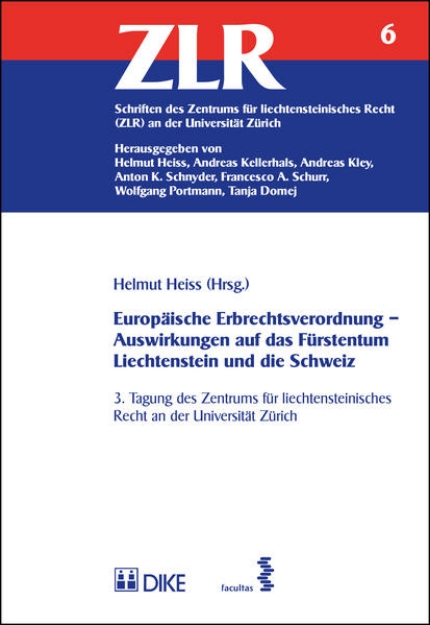 ZLR

6

Schriften des Zentrums für liechtensteinisches Recht (ZLR) an der Universität Zürich

Herausgegeben von
Helmut Heiss, Andreas Kellerhals, Andreas Kley, Anton K. Schnyder, Francesco A. Schurr, Wolfgang Portmann, Tanja Domej

Helmut Heiss (Hrsg.)

Europäische Erbrechtsverordnung – Auswirkungen auf das Fürstentum Liechtenstein und die Schweiz

3. Tagung des Zentrums für liechtensteinisches Recht an der Universität Zürich

DIKE

facultas